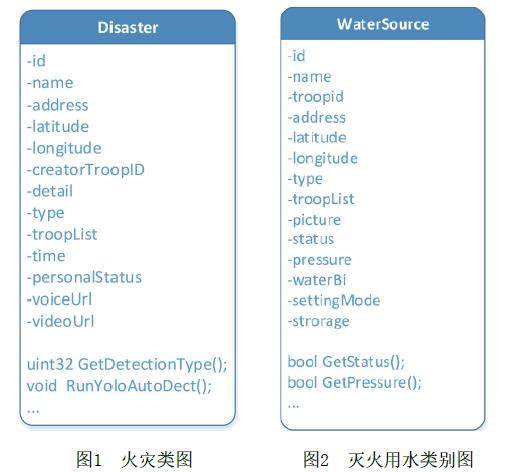 Disaster

-id
-name
-address
-latitude
-longitude
-creatorTroopID
-detail
-type
-troopList
-time
-personalStatus
-voiceUrl
-videoUrl

uint32 GetDetectionType();
void RunYoloAutoDect();
...

图1 火灾类图

WaterSource

-id
-name
-troopid
-address
-latitude
-longitude
-type
-troopList
-picture
-status
-pressure
-waterBi
-settingMode
-strorage

bool GetStatus();
bool GetPressure();
...

图2 灭火用水类别图